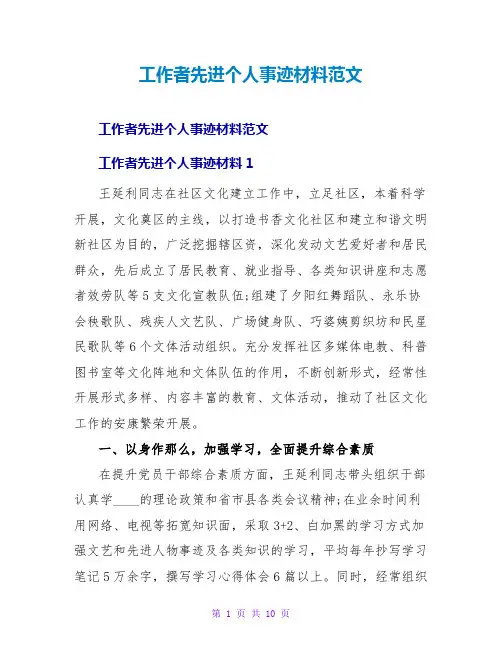 工作者先进个人事迹材料范文

工作者先进个人事迹材料范文

工作者先进个人事迹材料 1

王延利同志在社区文化建立工作中，立足社区，本着科学开展，文化奠区的主线，以打造书香文化社区和建立和谐文明新社区为目的，广泛挖掘辖区资，深化发动文艺爱好者和居民群众，先后成立了居民教育、就业指导、各类知识讲座和志愿者效劳队等 5 支文化宣教队伍;组建了夕阳红舞蹈队、永乐协会秧歌队、残疾人文艺队、广场健身队、巧婆姨剪织坊和民星民歌队等 6 个文体活动组织。充分发挥社区多媒体电教、科普图书室等文化阵地和文体队伍的作用，不断创新形式，经常性开展形式多样、内容丰富的教育、文体活动，推动了社区文化工作的安康繁荣开展。

一、以身作那么，加强学习，全面提升综合素质

在提升党员干部综合素质方面，王延利同志带头组织干部认真学____的理论政策和省市县各类会议精神;在业余时间利用网络、电视等拓宽知识面，采取 3+2、白加黑的学习方式加强文艺和先进人物事迹及各类知识的学习，平均每年抄写学习笔记 5 万余字，撰写学习心得体会 6 篇以上。同时，经常组织

第 1 页 共 10 页